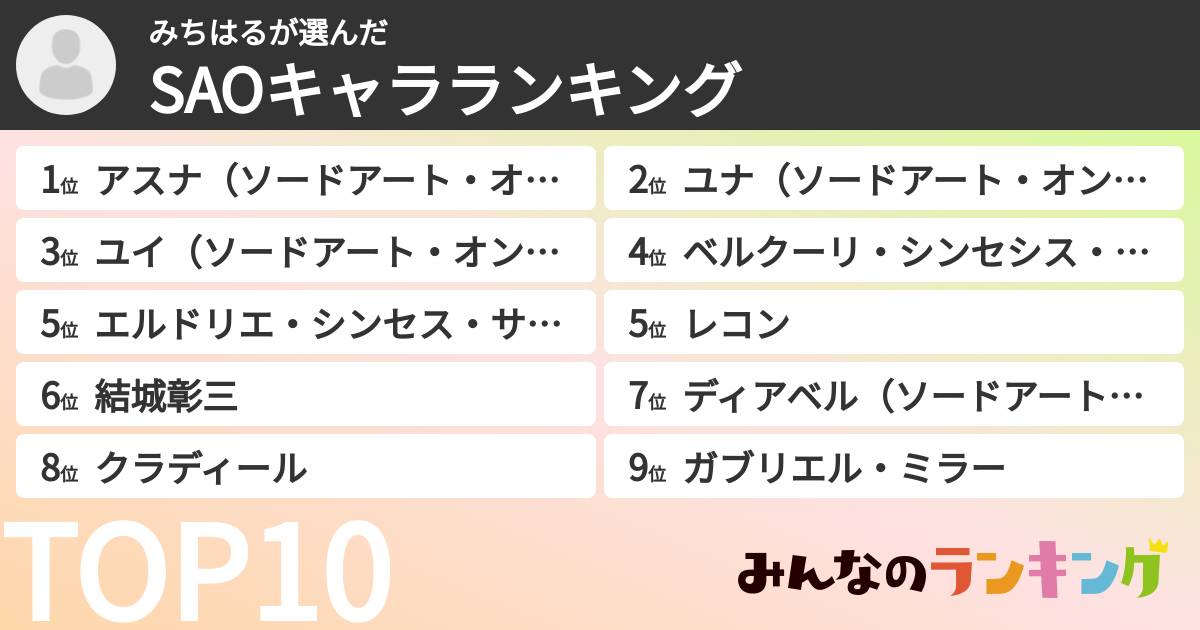 みちはるが選んだ
SAOキャラランキング

1位 アスナ（ソードアート・オ…
2位 ユナ（ソードアート・オン…
3位 ユイ（ソードアート・オン…
4位 ベルクーリ・シンセシス・…
5位 エルドリエ・シンセス・サ…
5位 レコン
6位 結城彰三
7位 ディアベル（ソードアート…
8位 クラディール
9位 ガブリエル・ミラー

TOP10

みんなのランキング